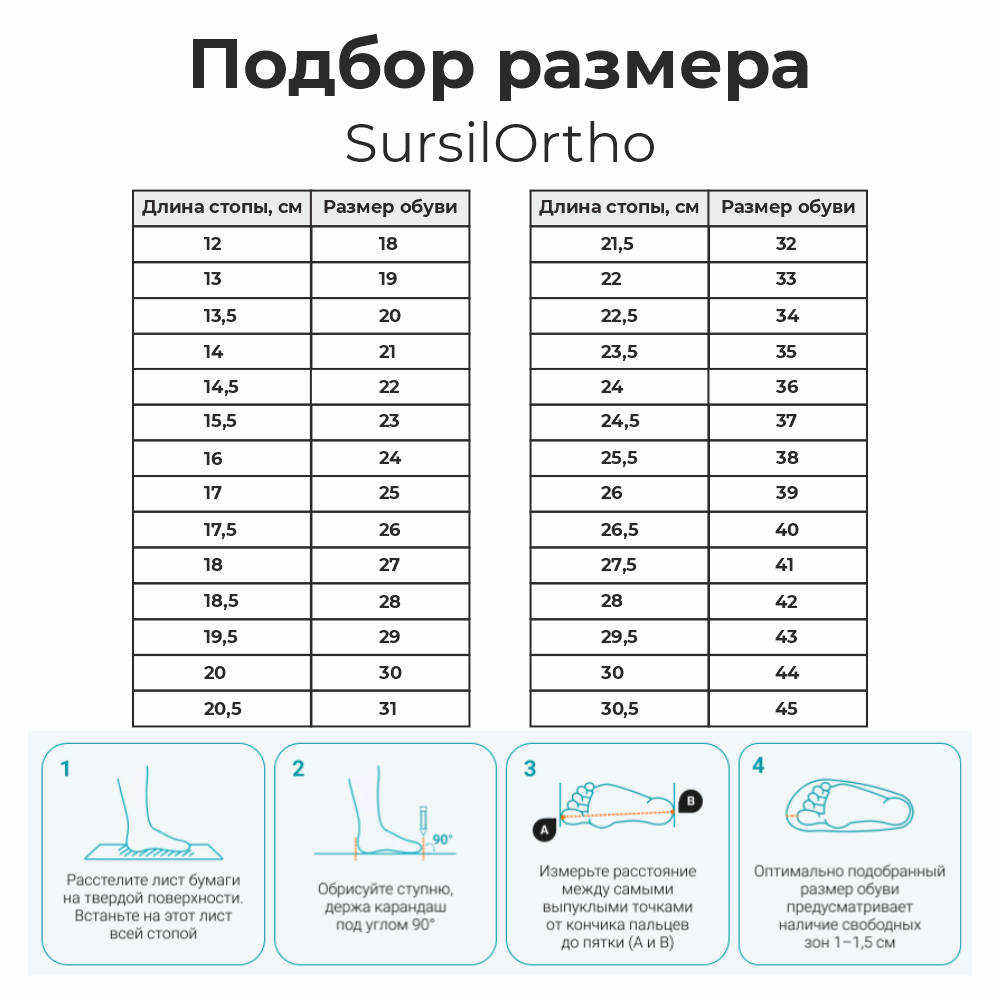 Подбор размера
SursilOrtho

| Длина стопы, см | Размер обуви |
|---|---|
| 12 | 18 |
| 13 | 19 |
| 13,5 | 20 |
| 14 | 21 |
| 14,5 | 22 |
| 15,5 | 23 |
| 16 | 24 |
| 17 | 25 |
| 17,5 | 26 |
| 18 | 27 |
| 18,5 | 28 |
| 19,5 | 29 |
| 20 | 30 |
| 20,5 | 31 |

| Длина стопы, см | Размер обуви |
|---|---|
| 21,5 | 32 |
| 22 | 33 |
| 22,5 | 34 |
| 23,5 | 35 |
| 24 | 36 |
| 24,5 | 37 |
| 25,5 | 38 |
| 26 | 39 |
| 26,5 | 40 |
| 27,5 | 41 |
| 28 | 42 |
| 29,5 | 43 |
| 30 | 44 |
| 30,5 | 45 |

1
Расстелите лист бумаги на твердой поверхности. Встаньте на этот лист всей стопой

2
90°
Обрисуйте ступню, держа карандаш под углом 90°

3
A
B
Измерьте расстояние между самыми выпуклыми точками от кончика пальцев до пятки (А и В)

4
Оптимально подобранный размер обуви предусматривает наличие свободных зон 1–1,5 см